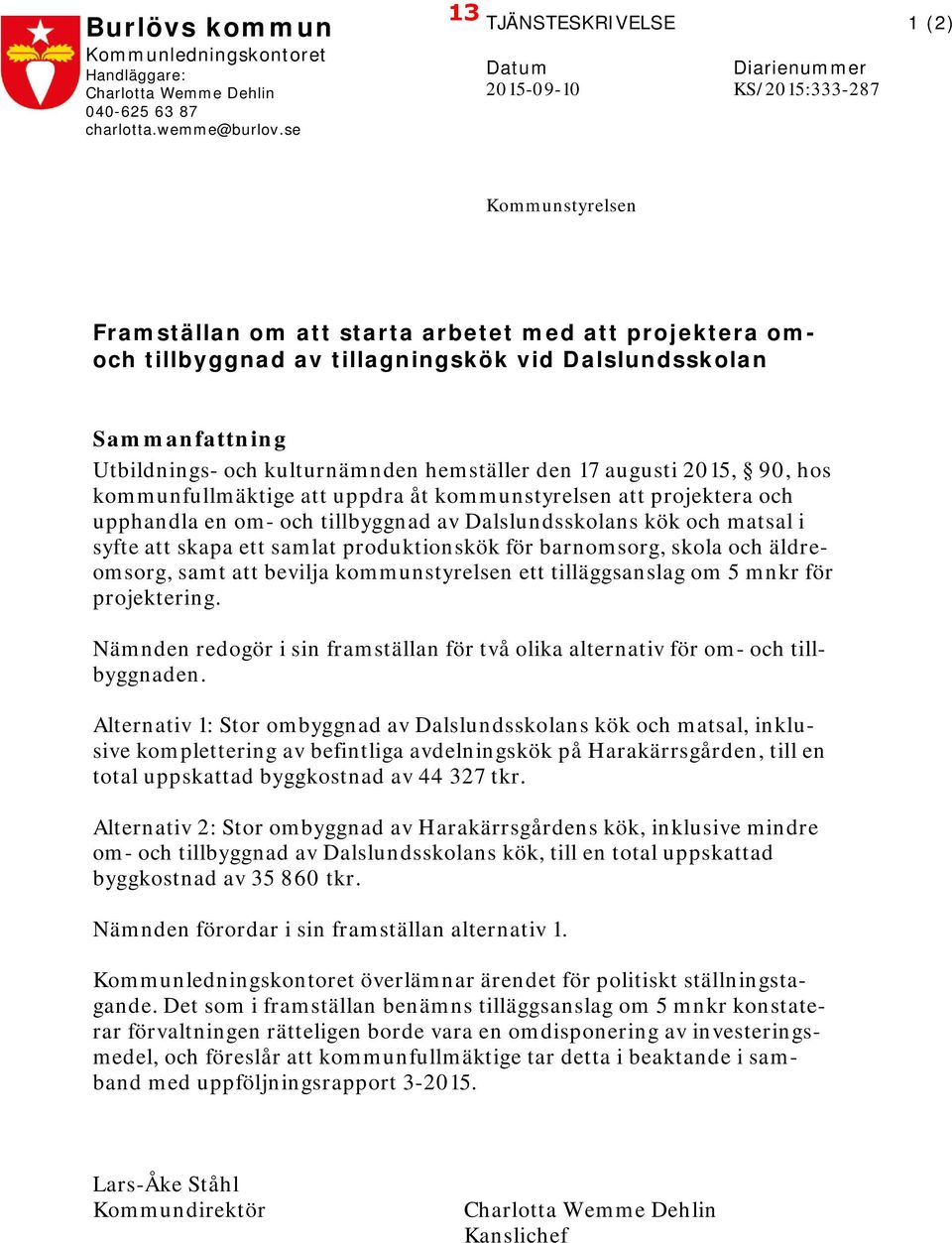 Burlövs kommun
Kommunledningskontoret
Handläggare:
Charlotta Wemme Dehlin
040-625 63 87
charlotta.wemme@burlov.se

13 TJÄNSTESKRIVELSE

1 (2)

Datum
2015-09-10

Diarienummer
KS/2015:333-287

Kommunstyrelsen

Framställan om att starta arbetet med att projektera om- och tillbyggnad av tillagningskök vid Dalslundsskolan

Sammanfattning
Utbildnings- och kulturnämnden hemställer den 17 augusti 2015, § 90, hos kommunfullmäktige att uppdra åt kommunstyrelsen att projektera och upphandla en om- och tillbyggnad av Dalslundsskolans kök och matsal i syfte att skapa ett samlat produktionskök för barnomsorg, skola och äldreomsorg, samt att bevilja kommunstyrelsen ett tilläggsanslag om 5 mnkr för projektering.

Nämnden redogör i sin framställan för två olika alternativ för om- och tillbyggnaden.

Alternativ 1: Stor ombyggnad av Dalslundsskolans kök och matsal, inklusive komplettering av befintliga avdelningskök på Harakärrsgården, till en total uppskattad byggkostnad av 44 327 tkr.

Alternativ 2: Stor ombyggnad av Harakärrsgårdens kök, inklusive mindre om- och tillbyggnad av Dalslundsskolans kök, till en total uppskattad byggkostnad av 35 860 tkr.

Nämnden förordar i sin framställan alternativ 1.

Kommunledningskontoret överlämnar ärendet för politiskt ställningstagande. Det som i framställan benämns tilläggsanslag om 5 mnkr konstaterar förvaltningen rätteligen borde vara en omdisponering av investeringsmedel, och föreslår att kommunfullmäktige tar detta i beaktande i samband med uppföljningsrapport 3-2015.

Lars-Åke Ståhl
Kommundirektör

Charlotta Wemme Dehlin
Kanslichef